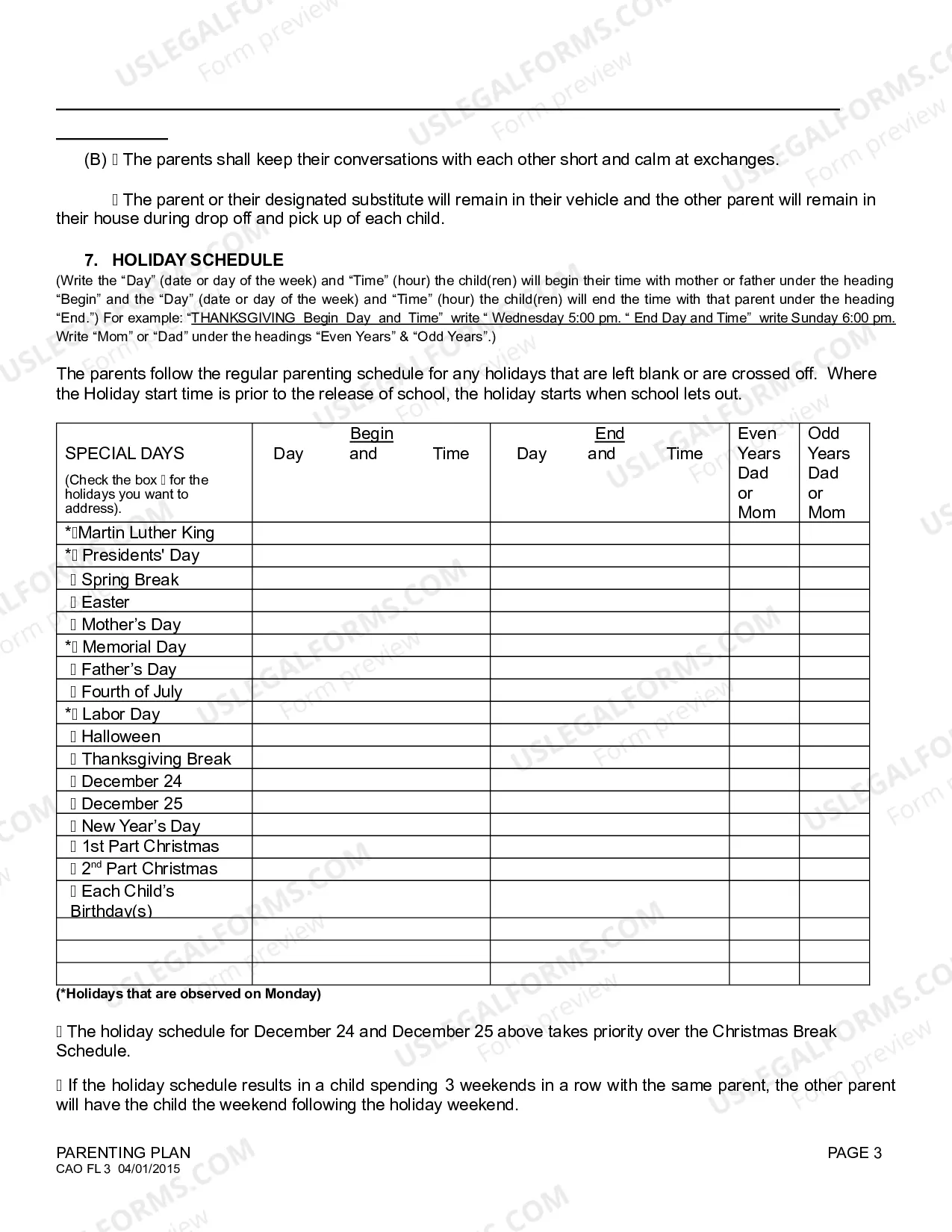 ____

____

(B) ☐ The parents shall keep their conversations with each other short and calm at exchanges.

☐ The parent or their designated substitute will remain in their vehicle and the other parent will remain in their house during drop off and pick up of each child.

7. HOLIDAY SCHEDULE

(Write the "Day" (date or day of the week) and "Time" (hour) the child(ren) will begin their time with mother or father under the heading "Begin" and the "Day" (date or day of the week) and "Time" (hour) the child(ren) will end the time with that parent under the heading "End.") For example: "THANKSGIVING Begin Day and Time" write " Wednesday 5:00 pm. " End Day and Time" write Sunday 6:00 pm. Write "Mom" or "Dad" under the headings "Even Years" & "Odd Years".)

The parents follow the regular parenting schedule for any holidays that are left blank or are crossed off. Where the Holiday start time is prior to the release of school, the holiday starts when school lets out.

| SPECIAL DAYS (Check the box ☐ for the holidays you want to address). | Begin Day and Time | End Day and Time | Even Years Dad or Mom | Odd Years Dad or Mom |
|---|---|---|---|---|
| *☐Martin Luther King | | | | |
| *☐ Presidents' Day | | | | |
| ☐ Spring Break | | | | |
| ☐ Easter | | | | |
| ☐ Mother's Day | | | | |
| *☐ Memorial Day | | | | |
| ☐ Father's Day | | | | |
| ☐ Fourth of July | | | | |
| *☐ Labor Day | | | | |
| ☐ Halloween | | | | |
| ☐ Thanksgiving Break | | | | |
| ☐ December 24 | | | | |
| ☐ December 25 | | | | |
| ☐ New Year's Day | | | | |
| ☐ 1st Part Christmas | | | | |
| ☐ 2nd Part Christmas | | | | |
| ☐ Each Child's Birthday(s) | | | | |
| | | | | |
| | | | | |
| | | | | |

(*Holidays that are observed on Monday)

☐ The holiday schedule for December 24 and December 25 above takes priority over the Christmas Break Schedule.

☐ If the holiday schedule results in a child spending 3 weekends in a row with the same parent, the other parent will have the child the weekend following the holiday weekend.

PARENTING PLAN
CAO FL 3 04/01/2015
PAGE 3

USLEGALFORMS.COM Form preview